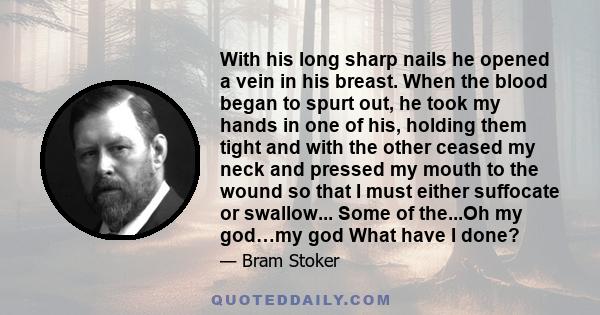 With his long sharp nails he opened a vein in his breast. When the blood began to spurt out, he took my hands in one of his, holding them tight and with the other ceased my neck and pressed my mouth to the wound so that I must either suffocate or swallow... Some of the...Oh my god…my god What have I done?

— Bram Stoker

QUOTEDDAILY.COM